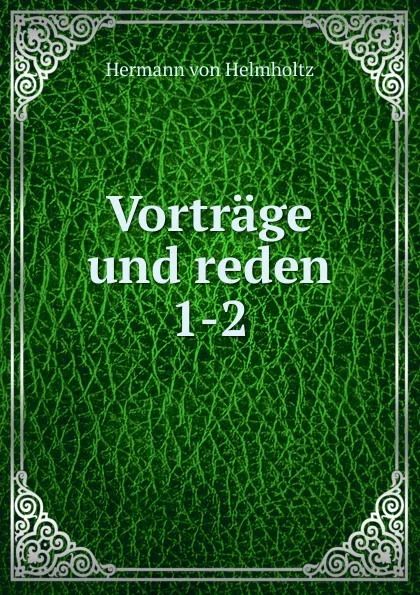 Hermann von Helmholtz

Vorträge und reden 1-2